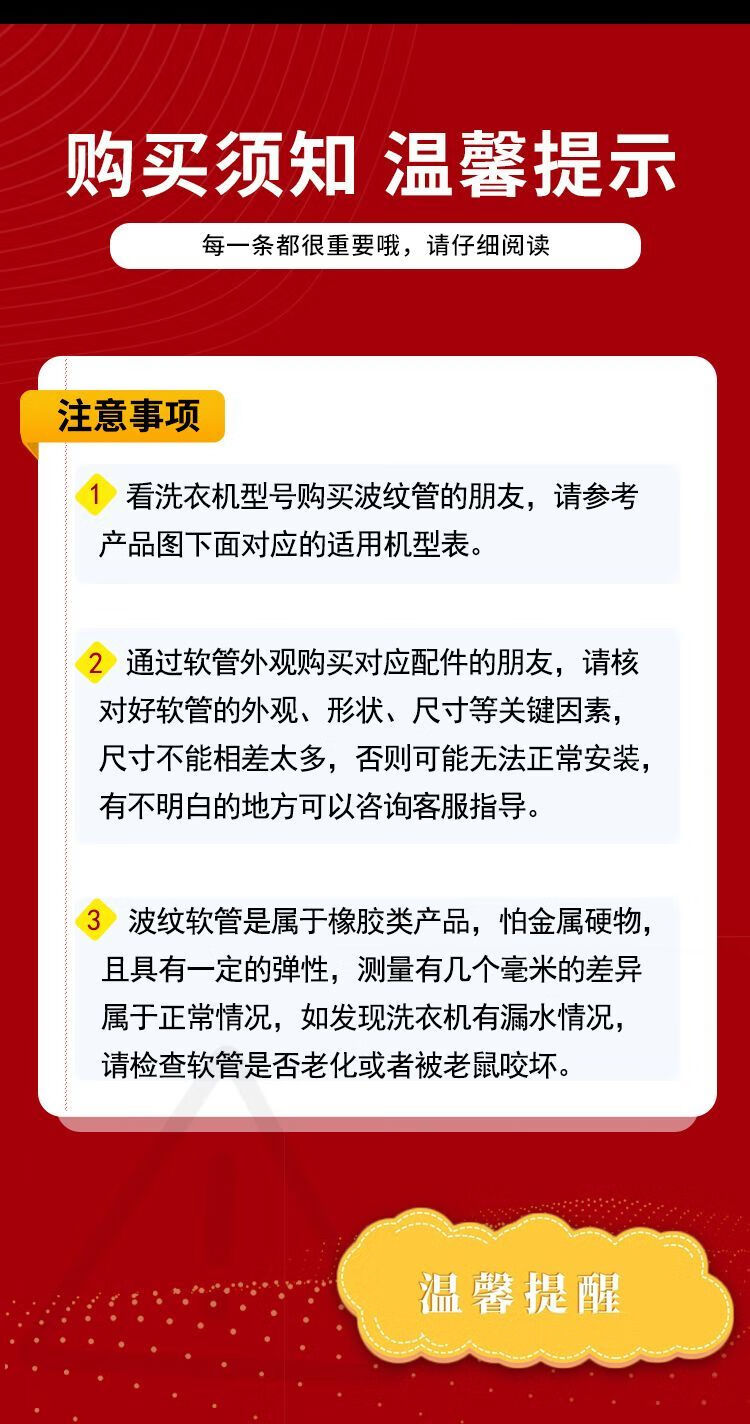 购买须知 温馨提示

每一条都很重要哦，请仔细阅读

注意事项

1 看洗衣机型号购买波纹管的朋友，请参考产品图下面对应的适用机型表。

2 通过软管外观购买对应配件的朋友，请核对好软管的外观、形状、尺寸等关键因素，尺寸不能相差太多，否则可能无法正常安装，有不明白的地方可以咨询客服指导。

3 波纹软管是属于橡胶类产品，怕金属硬物，且具有一定的弹性，测量有几个毫米的差异属于正常情况，如发现洗衣机有漏水情况，请检查软管是否老化或者被老鼠咬坏。

温馨提醒